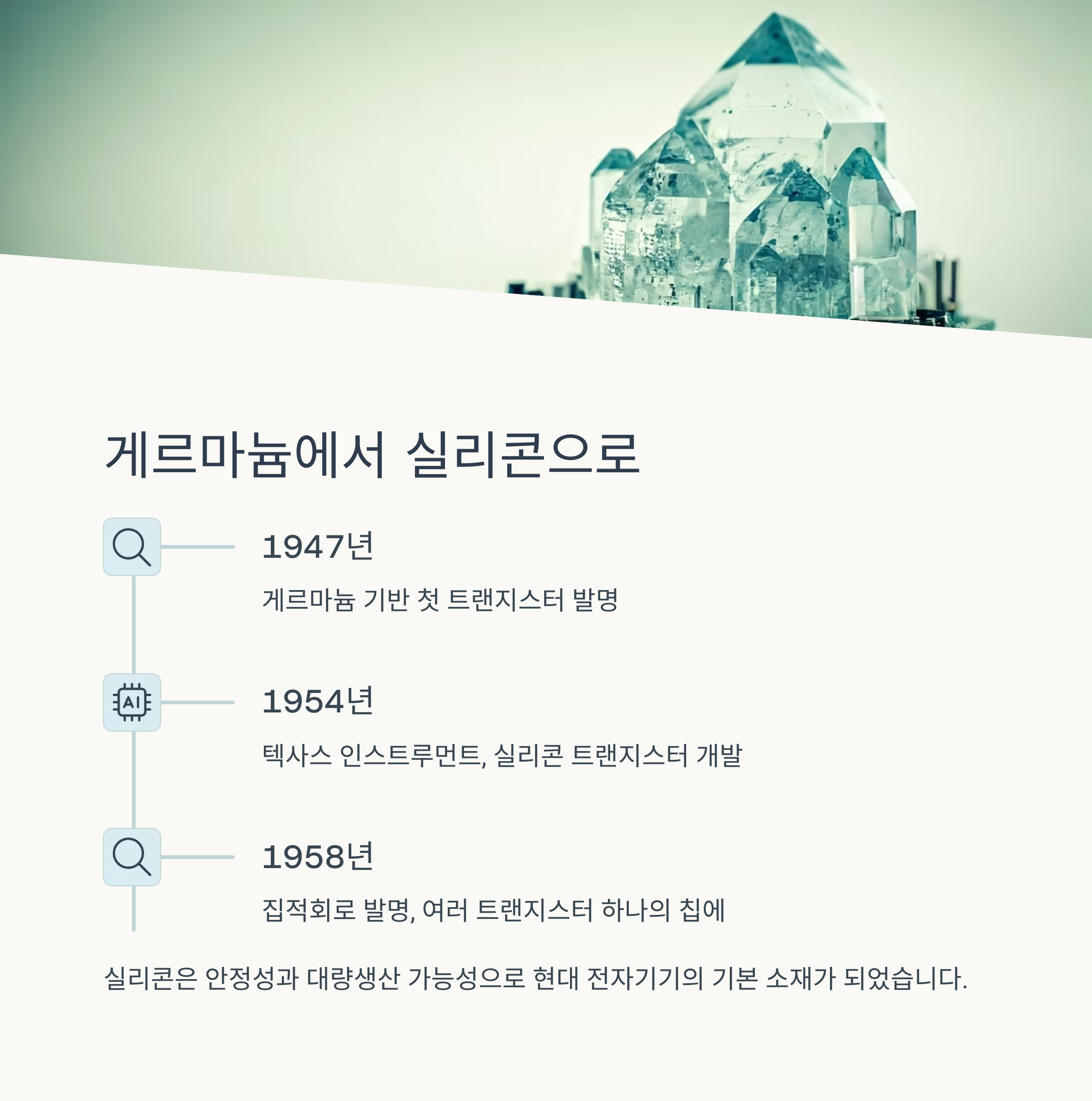 게르마늄에서 실리콘으로

1947년

게르마늄 기반 첫 트랜지스터 발명

AI

1954년

텍사스 인스트루먼트, 실리콘 트랜지스터 개발

1958년

집적회로 발명, 여러 트랜지스터 하나의 칩에

실리콘은 안정성과 대량생산 가능성으로 현대 전자기기의 기본 소재가 되었습니다.